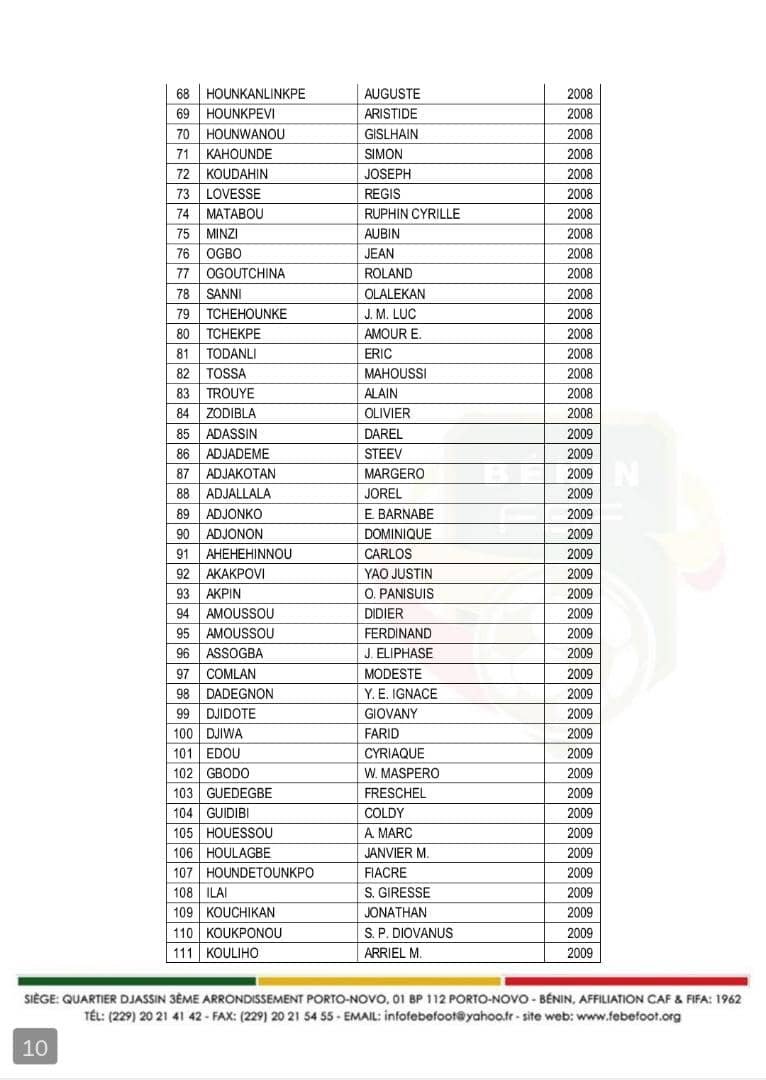 | 68 | HOUNKANLINKPE | AUGUSTE | 2008 |
|---|---|---|---|
| 69 | HOUNKPEVI | ARISTIDE | 2008 |
| 70 | HOUNWANOU | GISLHAIN | 2008 |
| 71 | KAHOUNDE | SIMON | 2008 |
| 72 | KOUDAHIN | JOSEPH | 2008 |
| 73 | LOVESSE | REGIS | 2008 |
| 74 | MATABOU | RUPHIN CYRILLE | 2008 |
| 75 | MINZI | AUBIN | 2008 |
| 76 | OGBO | JEAN | 2008 |
| 77 | OGOUTCHINA | ROLAND | 2008 |
| 78 | SANNI | OLALEKAN | 2008 |
| 79 | TCHEHOUNKE | J. M. LUC | 2008 |
| 80 | TCHEKPE | AMOUR E. | 2008 |
| 81 | TODANLI | ERIC | 2008 |
| 82 | TOSSA | MAHOUSSI | 2008 |
| 83 | TROUYE | ALAIN | 2008 |
| 84 | ZODIBLA | OLIVIER | 2008 |
| 85 | ADASSIN | DAREL | 2009 |
| 86 | ADJADEME | STEEV | 2009 |
| 87 | ADJAKOTAN | MARGERO | 2009 |
| 88 | ADJALLALA | JOREL | 2009 |
| 89 | ADJONKO | E. BARNABE | 2009 |
| 90 | ADJONON | DOMINIQUE | 2009 |
| 91 | AHEHEHINNOU | CARLOS | 2009 |
| 92 | AKAKPOVI | YAO JUSTIN | 2009 |
| 93 | AKPIN | O. PANISUIS | 2009 |
| 94 | AMOUSSOU | DIDIER | 2009 |
| 95 | AMOUSSOU | FERDINAND | 2009 |
| 96 | ASSOGBA | J. ELIPHASE | 2009 |
| 97 | COMLAN | MODESTE | 2009 |
| 98 | DADEGNON | Y. E. IGNACE | 2009 |
| 99 | DJIDOTE | GIOVANY | 2009 |
| 100 | DJIWA | FARID | 2009 |
| 101 | EDOU | CYRIAQUE | 2009 |
| 102 | GBODO | W. MASPERO | 2009 |
| 103 | GUEDEGBE | FRESCHEL | 2009 |
| 104 | GUIDIBI | COLDY | 2009 |
| 105 | HOUESSOU | A. MARC | 2009 |
| 106 | HOULAGBE | JANVIER M. | 2009 |
| 107 | HOUNDETOUNKPO | FIACRE | 2009 |
| 108 | ILAI | S. GIRESSE | 2009 |
| 109 | KOUCHIKAN | JONATHAN | 2009 |
| 110 | KOUKPONOU | S. P. DIOVANUS | 2009 |
| 111 | KOULIHO | ARRIEL M. | 2009 |

SIÈGE: QUARTIER DJASSIN 3ÈME ARRONDISSEMENT PORTO-NOVO, 01 BP 112 PORTO-NOVO - BÉNIN, AFFILIATION CAF & FIFA: 1962
TÉL: (229) 20 21 41 42 - FAX: (229) 20 21 54 55 - EMAIL: infofebefoot@yahoo.fr - site web: www.febefoot.org

10